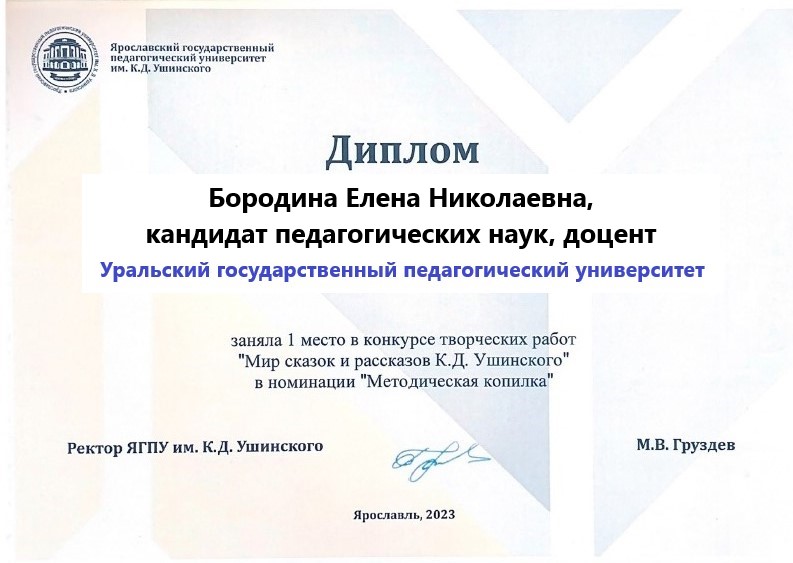 Ярославский государственный педагогический университет им. К.Д. Ушинского

Диплом

Бородина Елена Николаевна,
кандидат педагогических наук, доцент
Уральский государственный педагогический университет

заняла 1 место в конкурсе творческих работ
"Мир сказок и рассказов К.Д. Ушинского"
в номинации "Методическая копилка"

Ректор ЯГПУ им. К.Д. Ушинского

М.В. Груздев

Ярославль, 2023